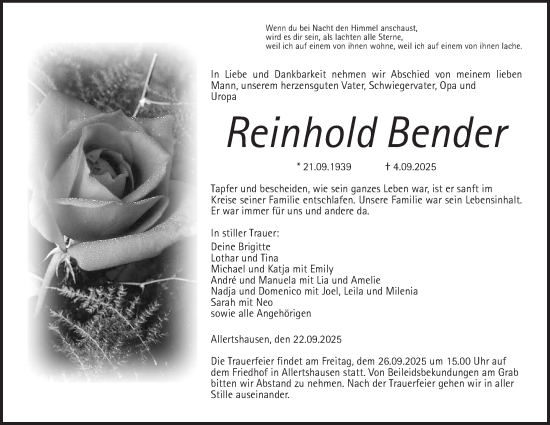 Wenn du bei Nacht den Himmel anschaust,
wird es dir sein, als lachten alle Sterne,
weil ich auf einem von ihnen wohne, weil ich auf einem von ihnen lache.

In Liebe und Dankbarkeit nehmen wir Abschied von meinem lieben Mann, unserem herzensguten Vater, Schwiegervater, Opa und Uropa

Reinhold Bender

* 21.09.1939 † 4.09.2025

Tapfer und bescheiden, wie sein ganzes Leben war, ist er sanft im Kreise seiner Familie entschlafen. Unsere Familie war sein Lebensinhalt. Er war immer für uns und andere da.

In stiller Trauer:
Deine Brigitte
Lothar und Tina
Michael und Katja mit Emily
André und Manuela mit Lia und Amelie
Nadja und Domenico mit Joel, Leila und Milenia
Sarah mit Neo
sowie alle Angehörigen

Allertshausen, den 22.09.2025

Die Trauerfeier findet am Freitag, dem 26.09.2025 um 15.00 Uhr auf dem Friedhof in Allertshausen statt. Von Beileidsbekundungen am Grab bitten wir Abstand zu nehmen. Nach der Trauerfeier gehen wir in aller Stille auseinander.